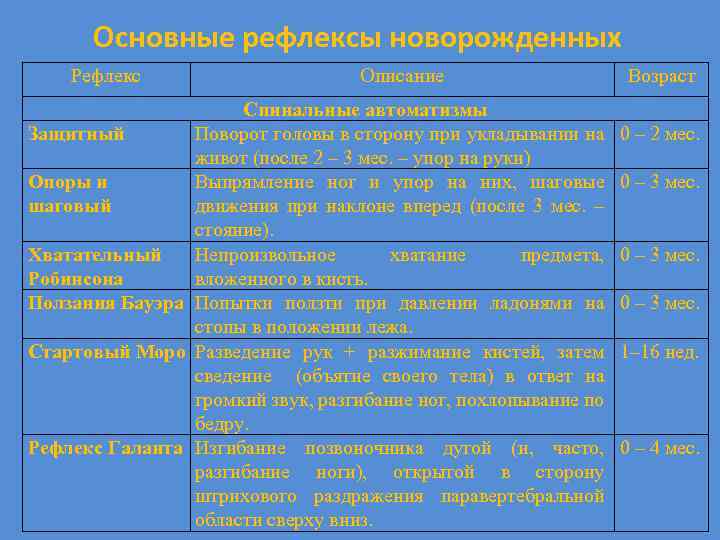 Основные рефлексы новорожденных

| Рефлекс | Описание | Возраст |
|---|---|---|
| Спинальные автоматизмы | | |
| Защитный | Поворот головы в сторону при укладывании на живот (после 2 – 3 мес. – упор на руки) | 0 – 2 мес. |
| Опоры и шаговый | Выпрямление ног и упор на них, шаговые движения при наклоне вперед (после 3 мес. – стояние). | 0 – 3 мес. |
| Хватательный Робинсона | Непроизвольное хватание предмета, вложенного в кисть. | 0 – 3 мес. |
| Ползания Бауэра | Попытки ползти при давлении ладонями на стопы в положении лежа. | 0 – 3 мес. |
| Стартовый Моро | Разведение рук + разжимание кистей, затем сведение (объятие своего тела) в ответ на громкий звук, разгибание ног, похлопывание по бедру. | 1–16 нед. |
| Рефлекс Галанта | Изгибание позвоночника дугой (и, часто, разгибание ноги), открытой в сторону штрихового раздражения паравертебральной области сверху вниз. | 0 – 4 мес. |